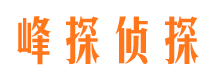 峰探侦探